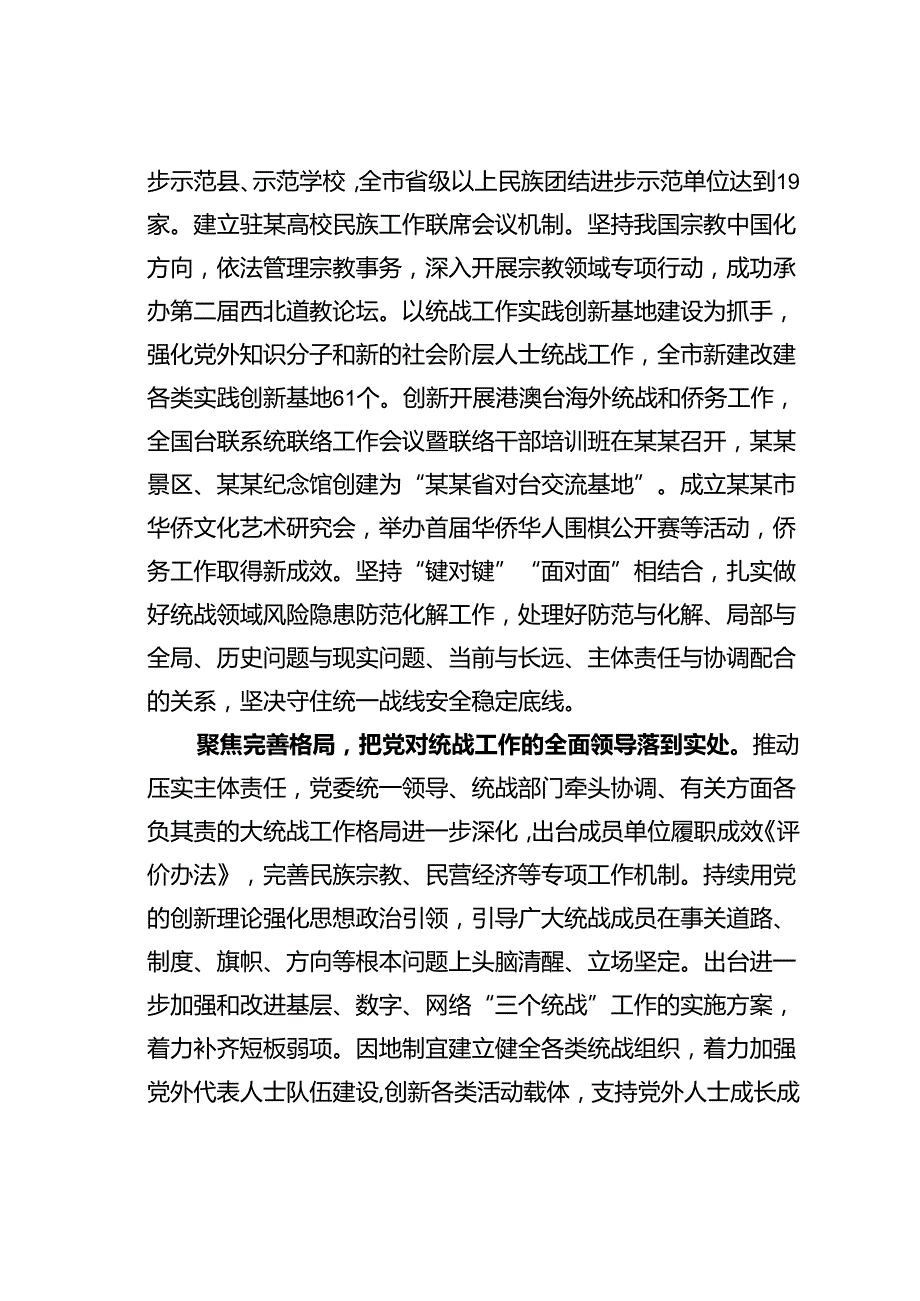 步示范县、示范学校，全市省级以上民族团结进步示范单位达到19家。建立驻某高校民族工作联席会议机制。坚持我国宗教中国化方向，依法管理宗教事务，深入开展宗教领域专项行动，成功承办第二届西北道教论坛。以统战工作实践创新基地建设为抓手，强化党外知识分子和新的社会阶层人士统战工作，全市新建改建各类实践创新基地61个。创新开展港澳台海外统战和侨务工作，全国台联系统联络工作会议暨联络干部培训班在某某召开，某某景区、某某纪念馆创建为“某某省对台交流基地”。成立某某市华侨文化艺术研究会，举办首届华侨华人围棋公开赛等活动，侨务工作取得新成效。坚持“键对键”“面对面”相结合，扎实做好统战领域风险隐患防范化解工作，处理好防范与化解、局部与全局、历史问题与现实问题、当前与长远、主体责任与协调配合的关系，坚决守住统一战线安全稳定底线。

聚焦完善格局，把党对统战工作的全面领导落到实处。推动压实主体责任，党委统一领导、统战部门牵头协调、有关方面各负其责的大统战工作格局进一步深化，出台成员单位履职成效《评价办法》，完善民族宗教、民营经济等专项工作机制。持续用党的创新理论强化思想政治引领，引导广大统战成员在事关道路、制度、旗帜、方向等根本问题上头脑清醒、立场坚定。出台进一步加强和改进基层、数字、网络“三个统战”工作的实施方案，着力补齐短板弱项。因地制宜建立健全各类统战组织，着力加强党外代表人士队伍建设，创新各类活动载体，支持党外人士成长成